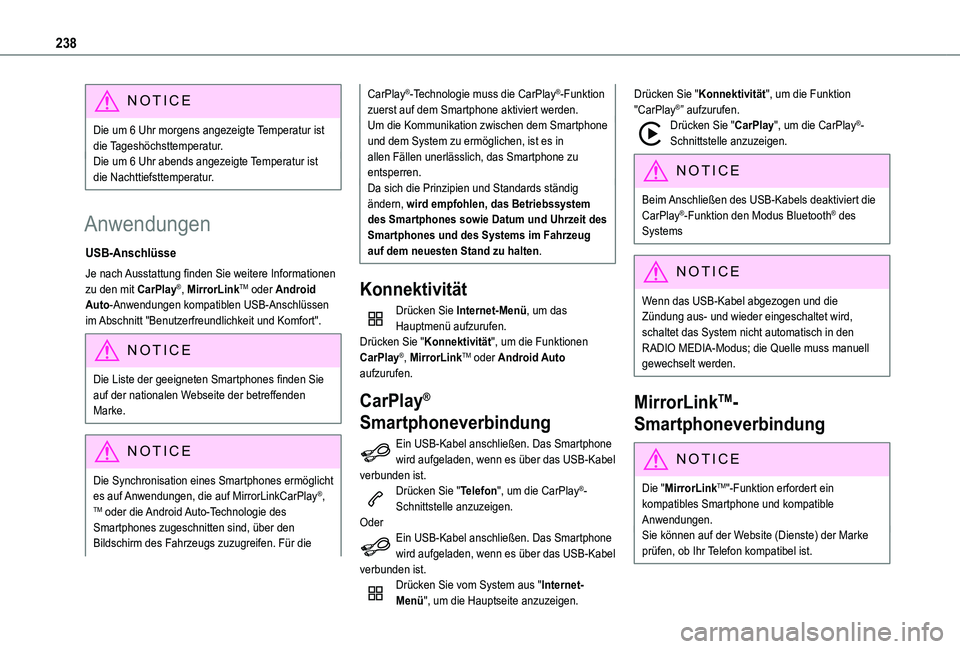 238

NOTICE

Die um 6 Uhr morgens angezeigte Temperatur ist die Tageshöchsttemperatur.
Die um 6 Uhr abends angezeigte Temperatur ist die Nachttiefsttemperatur.

Anwendungen

USB-Anschlüsse

Je nach Ausstattung finden Sie weitere Informationen zu den mit CarPlay®, MirrorLink™ oder Android Auto-Anwendungen kompatiblen USB-Anschlüssen im Abschnitt "Benutzerfreundlichkeit und Komfort".

NOTICE

Die Liste der geeigneten Smartphones finden Sie auf der nationalen Webseite der betreffenden Marke.

NOTICE

Die Synchronisation eines Smartphones ermöglicht es auf Anwendungen, die auf MirrorLinkCarPlay®, ™ oder die Android Auto-Technologie des Smartphones zugeschnitten sind, über den Bildschirm des Fahrzeugs zuzugreifen. Für die CarPlay®-Technologie muss die CarPlay®-Funktion zuerst auf dem Smartphone aktiviert werden.
Um die Kommunikation zwischen dem Smartphone und dem System zu ermöglichen, ist es in allen Fällen unerlässlich, das Smartphone zu entsperren.
Da sich die Prinzipien und Standards ständig ändern, wird empfohlen, das Betriebssystem des Smartphones sowie Datum und Uhrzeit des Smartphones und des Systems im Fahrzeug auf dem neuesten Stand zu halten.

Konnektivität

Drücken Sie Internet-Menü, um das Hauptmenü aufzurufen.
Drücken Sie "Konnektivität", um die Funktionen CarPlay®, MirrorLink™ oder Android Auto aufzurufen.

CarPlay® Smartphoneverbindung

Ein USB-Kabel anschließen. Das Smartphone wird aufgeladen, wenn es über das USB-Kabel verbunden ist.
Drücken Sie "Telefon", um die CarPlay®-Schnittstelle anzuzeigen.
Oder
Ein USB-Kabel anschließen. Das Smartphone wird aufgeladen, wenn es über das USB-Kabel verbunden ist.
Drücken Sie vom System aus "Internet-Menü", um die Hauptseite anzuzeigen.

Drücken Sie "Konnektivität", um die Funktion "CarPlay®" aufzurufen.
Drücken Sie "CarPlay", um die CarPlay®-Schnittstelle anzuzeigen.

NOTICE

Beim Anschließen des USB-Kabels deaktiviert die CarPlay®-Funktion den Modus Bluetooth® des Systems

NOTICE

Wenn das USB-Kabel abgezogen und die Zündung aus- und wieder eingeschaltet wird, schaltet das System nicht automatisch in den RADIO MEDIA-Modus; die Quelle muss manuell gewechselt werden.

MirrorLink™-Smartphoneverbindung

NOTICE

Die "MirrorLink™"-Funktion erfordert ein kompatibles Smartphone und kompatible Anwendungen.
Sie können auf der Website (Dienste) der Marke prüfen, ob Ihr Telefon kompatibel ist.

carmanualsonline.info